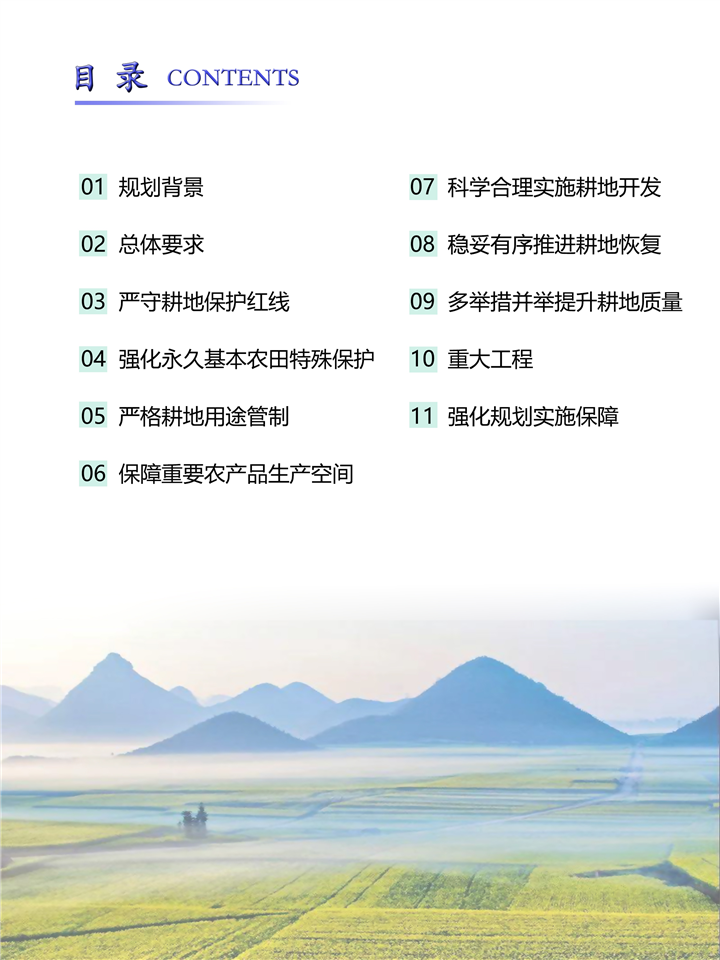 目 录 CONTENTS

01 规划背景

02 总体要求

03 严守耕地保护红线

04 强化永久基本农田特殊保护

05 严格耕地用途管制

06 保障重要农产品生产空间

07 科学合理实施耕地开发

08 稳妥有序推进耕地恢复

09 多举措并举提升耕地质量

10 重大工程

11 强化规划实施保障